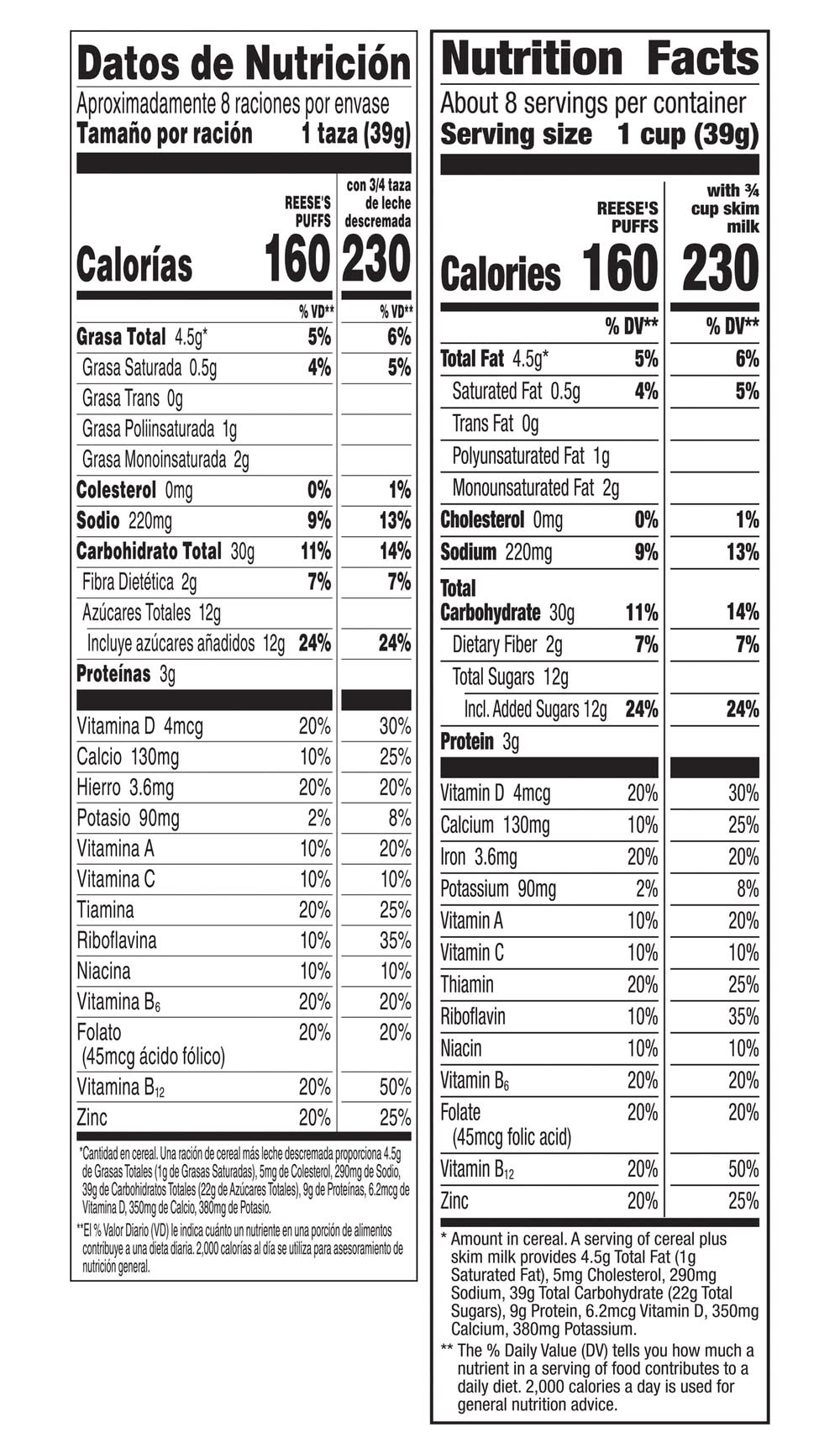 Datos de Nutrición
Aproximadamente 8 raciones por envase
Tamaño por ración 1 taza (39g)

| | REESE'S PUFFS | con 3/4 taza de leche descremada |
|---|---|---|
| Calorías | 160 | 230 |
| | % VD** | % VD** |
| Grasa Total 4.5g* | 5% | 6% |
| Grasa Saturada 0.5g | 4% | 5% |
| Grasa Trans 0g | | |
| Grasa Poliinsaturada 1g | | |
| Grasa Monoinsaturada 2g | | |
| Colesterol 0mg | 0% | 1% |
| Sodio 220mg | 9% | 13% |
| Carbohidrato Total 30g | 11% | 14% |
| Fibra Dietética 2g | 7% | 7% |
| Azúcares Totales 12g | | |
| Incluye azúcares añadidos 12g | 24% | 24% |
| Proteínas 3g | | |
| Vitamina D 4mcg | 20% | 30% |
| Calcio 130mg | 10% | 25% |
| Hierro 3.6mg | 20% | 20% |
| Potasio 90mg | 2% | 8% |
| Vitamina A | 10% | 20% |
| Vitamina C | 10% | 10% |
| Tiamina | 20% | 25% |
| Riboflavina | 10% | 35% |
| Niacina | 10% | 10% |
| Vitamina $B_6$ | 20% | 20% |
| Folato (45mcg ácido fólico) | 20% | 20% |
| Vitamina $B_{12}$ | 20% | 50% |
| Zinc | 20% | 25% |

*Cantidad en cereal. Una ración de cereal más leche descremada proporciona 4.5g de Grasas Totales (1g de Grasas Saturadas), 5mg de Colesterol, 290mg de Sodio, 39g de Carbohidratos Totales (22g de Azúcares Totales), 9g de Proteínas, 6.2mcg de Vitamina D, 350mg de Calcio, 380mg de Potasio.
**El % Valor Diario (VD) le indica cuánto un nutriente en una porción de alimentos contribuye a una dieta diaria. 2,000 calorías al día se utiliza para asesoramiento de nutrición general.

Nutrition Facts
About 8 servings per container
Serving size 1 cup (39g)

| | REESE'S PUFFS | with ¾ cup skim milk |
|---|---|---|
| Calories | 160 | 230 |
| | % DV** | % DV** |
| Total Fat 4.5g* | 5% | 6% |
| Saturated Fat 0.5g | 4% | 5% |
| Trans Fat 0g | | |
| Polyunsaturated Fat 1g | | |
| Monounsaturated Fat 2g | | |
| Cholesterol 0mg | 0% | 1% |
| Sodium 220mg | 9% | 13% |
| Total Carbohydrate 30g | 11% | 14% |
| Dietary Fiber 2g | 7% | 7% |
| Total Sugars 12g | | |
| Incl. Added Sugars 12g | 24% | 24% |
| Protein 3g | | |
| Vitamin D 4mcg | 20% | 30% |
| Calcium 130mg | 10% | 25% |
| Iron 3.6mg | 20% | 20% |
| Potassium 90mg | 2% | 8% |
| Vitamin A | 10% | 20% |
| Vitamin C | 10% | 10% |
| Thiamin | 20% | 25% |
| Riboflavin | 10% | 35% |
| Niacin | 10% | 10% |
| Vitamin $B_6$ | 20% | 20% |
| Folate (45mcg folic acid) | 20% | 20% |
| Vitamin $B_{12}$ | 20% | 50% |
| Zinc | 20% | 25% |

* Amount in cereal. A serving of cereal plus skim milk provides 4.5g Total Fat (1g Saturated Fat), 5mg Cholesterol, 290mg Sodium, 39g Total Carbohydrate (22g Total Sugars), 9g Protein, 6.2mcg Vitamin D, 350mg Calcium, 380mg Potassium.
** The % Daily Value (DV) tells you how much a nutrient in a serving of food contributes to a daily diet. 2,000 calories a day is used for general nutrition advice.